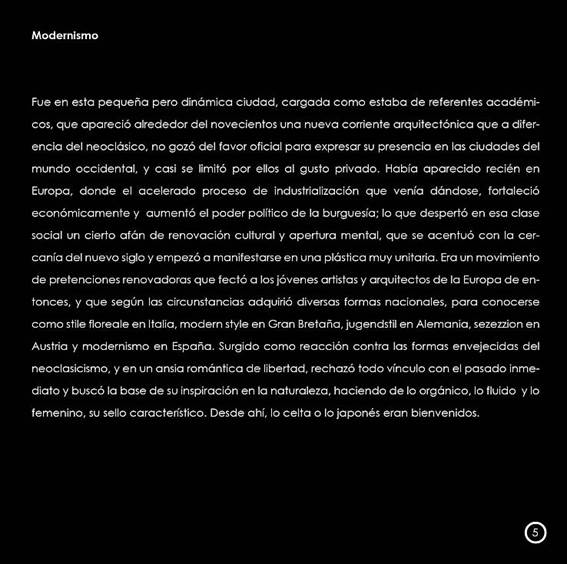 Modernismo

Fue en esta pequeña pero dinámica ciudad, cargada como estaba de referentes académicos, que apareció alrededor del novecientos una nueva corriente arquitectónica que a diferencia del neoclásico, no gozó del favor oficial para expresar su presencia en las ciudades del mundo occidental, y casi se limitó por ellos al gusto privado. Había aparecido recién en Europa, donde el acelerado proceso de industrialización que venía dándose, fortaleció económicamente y aumentó el poder político de la burguesía; lo que despertó en esa clase social un cierto afán de renovación cultural y apertura mental, que se acentuó con la cercanía del nuevo siglo y empezó a manifestarse en una plástica muy unitaria. Era un movimiento de pretenciones renovadoras que fectó a los jóvenes artistas y arquitectos de la Europa de entonces, y que según las circunstancias adquirió diversas formas nacionales, para conocerse como stile floreale en Italia, modern style en Gran Bretaña, jugendstil en Alemania, sezezzion en Austria y modernismo en España. Surgido como reacción contra las formas envejecidas del neoclasicismo, y en un ansia romántica de libertad, rechazó todo vínculo con el pasado inmediato y buscó la base de su inspiración en la naturaleza, haciendo de lo orgánico, lo fluido y lo femenino, su sello característico. Desde ahí, lo celta o lo japonés eran bienvenidos.

5